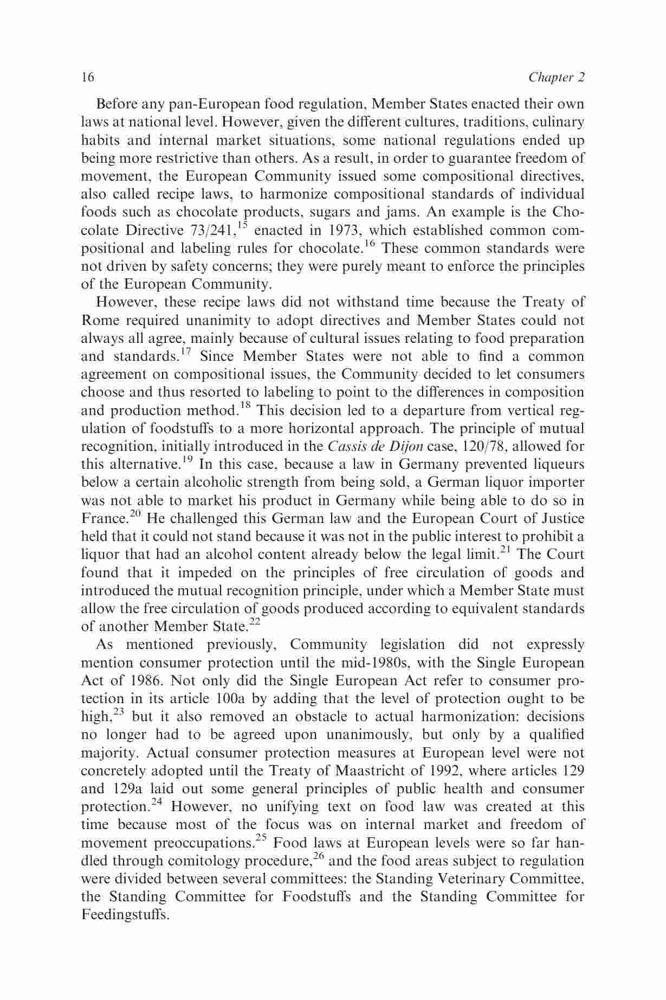 16 Chapter 2

Before any pan-European food regulation, Member States enacted their own laws at national level. However, given the different cultures, traditions, culinary habits and internal market situations, some national regulations ended up being more restrictive than others. As a result, in order to guarantee freedom of movement, the European Community issued some compositional directives, also called recipe laws, to harmonize compositional standards of individual foods such as chocolate products, sugars and jams. An example is the Chocolate Directive 73/241,$^{15}$ enacted in 1973, which established common compositional and labeling rules for chocolate.$^{16}$ These common standards were not driven by safety concerns; they were purely meant to enforce the principles of the European Community.

However, these recipe laws did not withstand time because the Treaty of Rome required unanimity to adopt directives and Member States could not always all agree, mainly because of cultural issues relating to food preparation and standards.$^{17}$ Since Member States were not able to find a common agreement on compositional issues, the Community decided to let consumers choose and thus resorted to labeling to point to the differences in composition and production method.$^{18}$ This decision led to a departure from vertical regulation of foodstuffs to a more horizontal approach. The principle of mutual recognition, initially introduced in the Cassis de Dijon case, 120/78, allowed for this alternative.$^{19}$ In this case, because a law in Germany prevented liqueurs below a certain alcoholic strength from being sold, a German liquor importer was not able to market his product in Germany while being able to do so in France.$^{20}$ He challenged this German law and the European Court of Justice held that it could not stand because it was not in the public interest to prohibit a liquor that had an alcohol content already below the legal limit.$^{21}$ The Court found that it impeded on the principles of free circulation of goods and introduced the mutual recognition principle, under which a Member State must allow the free circulation of goods produced according to equivalent standards of another Member State.$^{22}$

As mentioned previously, Community legislation did not expressly mention consumer protection until the mid-1980s, with the Single European Act of 1986. Not only did the Single European Act refer to consumer protection in its article 100a by adding that the level of protection ought to be high,$^{23}$ but it also removed an obstacle to actual harmonization: decisions no longer had to be agreed upon unanimously, but only by a qualified majority. Actual consumer protection measures at European level were not concretely adopted until the Treaty of Maastricht of 1992, where articles 129 and 129a laid out some general principles of public health and consumer protection.$^{24}$ However, no unifying text on food law was created at this time because most of the focus was on internal market and freedom of movement preoccupations.$^{25}$ Food laws at European levels were so far handled through comitology procedure,$^{26}$ and the food areas subject to regulation were divided between several committees: the Standing Veterinary Committee, the Standing Committee for Foodstuffs and the Standing Committee for Feedingstuffs.